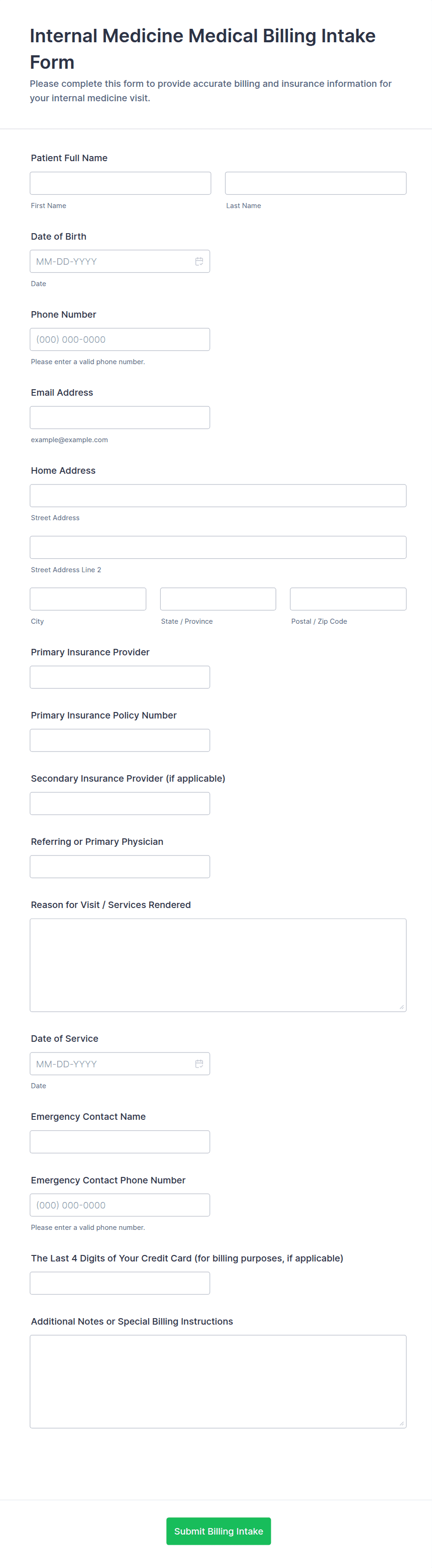 Internal Medicine Medical Billing Intake Form

Please complete this form to provide accurate billing and insurance information for your internal medicine visit.

Patient Full Name

First Name

Last Name

Date of Birth

MM-DD-YYYY

Date

Phone Number

(000) 000-0000

Please enter a valid phone number.

Email Address

example@example.com

Home Address

Street Address

Street Address Line 2

City

State / Province

Postal / Zip Code

Primary Insurance Provider

Primary Insurance Policy Number

Secondary Insurance Provider (if applicable)

Referring or Primary Physician

Reason for Visit / Services Rendered

Date of Service

MM-DD-YYYY

Date

Emergency Contact Name

Emergency Contact Phone Number

(000) 000-0000

Please enter a valid phone number.

The Last 4 Digits of Your Credit Card (for billing purposes, if applicable)

Additional Notes or Special Billing Instructions

Submit Billing Intake